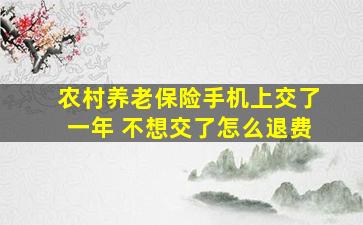 农村养老保险手机上交了一年 不想交了怎么退费